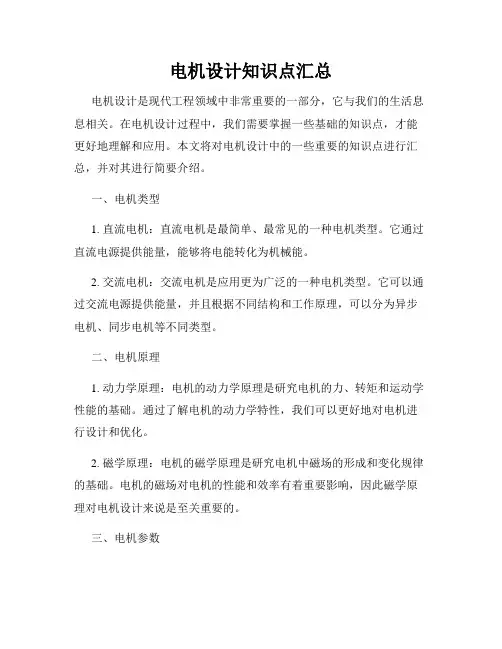 电机设计知识点汇总

电机设计是现代工程领域中非常重要的一部分，它与我们的生活息息相关。在电机设计过程中，我们需要掌握一些基础的知识点，才能更好地理解和应用。本文将对电机设计中的一些重要的知识点进行汇总，并对其进行简要介绍。

一、电机类型

1. 直流电机：直流电机是最简单、最常见的一种电机类型。它通过直流电源提供能量，能够将电能转化为机械能。

2. 交流电机：交流电机是应用更为广泛的一种电机类型。它可以通过交流电源提供能量，并且根据不同结构和工作原理，可以分为异步电机、同步电机等不同类型。

二、电机原理

1. 动力学原理：电机的动力学原理是研究电机的力、转矩和运动学性能的基础。通过了解电机的动力学特性，我们可以更好地对电机进行设计和优化。

2. 磁学原理：电机的磁学原理是研究电机中磁场的形成和变化规律的基础。电机的磁场对电机的性能和效率有着重要影响，因此磁学原理对电机设计来说是至关重要的。

三、电机参数